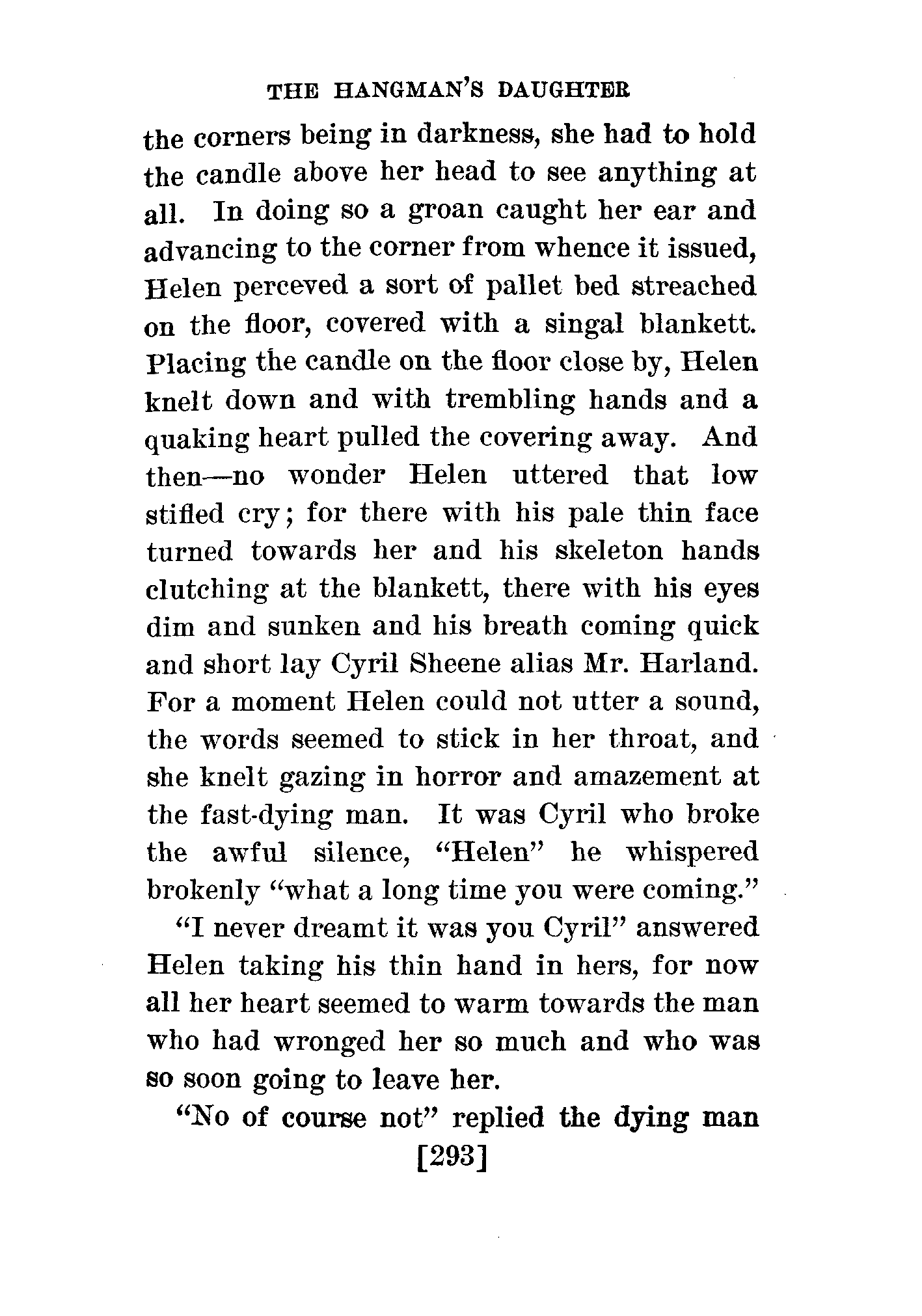 THE HANGMAN'S DAUGHTER

the corners being in darkness, she had to hold the candle above her head to see anything at all. In doing so a groan caught her ear and advancing to the corner from whence it issued, Helen perceved a sort of pallet bed streached on the floor, covered with a singal blankett. Placing the candle on the floor close by, Helen knelt down and with trembling hands and a quaking heart pulled the covering away. And then—no wonder Helen uttered that low stifled cry; for there with his pale thin face turned towards her and his skeleton hands clutching at the blankett, there with his eyes dim and sunken and his breath coming quick and short lay Cyril Sheene alias Mr. Harland. For a moment Helen could not utter a sound, the words seemed to stick in her throat, and she knelt gazing in horror and amazement at the fast-dying man. It was Cyril who broke the awful silence, "Helen" he whispered brokenly "what a long time you were coming."

"I never dreamt it was you Cyril" answered Helen taking his thin hand in hers, for now all her heart seemed to warm towards the man who had wronged her so much and who was so soon going to leave her.

"No of course not" replied the dying man

[293]